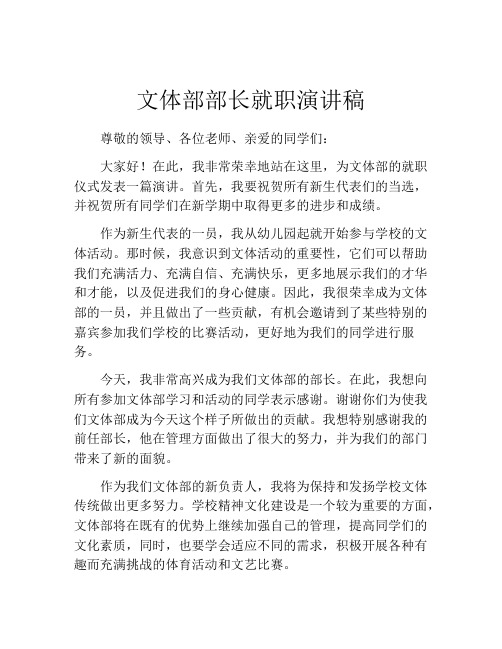 文体部部长就职演讲稿

尊敬的领导、各位老师、亲爱的同学们：

大家好！在此，我非常荣幸地站在这里，为文体部的就职仪式发表一篇演讲。首先，我要祝贺所有新生代表们的当选，并祝贺所有同学们在新学期中取得更多的进步和成绩。

作为新生代表的一员，我从幼儿园起就开始参与学校的文体活动。那时候，我意识到文体活动的重要性，它们可以帮助我们充满活力、充满自信、充满快乐，更多地展示我们的才华和才能，以及促进我们的身心健康。因此，我很荣幸成为文体部的一员，并且做出了一些贡献，有机会邀请到了某些特别的嘉宾参加我们学校的比赛活动，更好地为我们的同学进行服务。

今天，我非常高兴成为我们文体部的部长。在此，我想向所有参加文体部学习和活动的同学表示感谢。谢谢你们为使我们文体部成为今天这个样子所做出的贡献。我想特别感谢我的前任部长，他在管理方面做出了很大的努力，并为我们的部门带来了新的面貌。

作为我们文体部的新负责人，我将为保持和发扬学校文体传统做出更多努力。学校精神文化建设是一个较为重要的方面，文体部将在既有的优势上继续加强自己的管理，提高同学们的文化素质，同时，也要学会适应不同的需求，积极开展各种有趣而充满挑战的体育活动和文艺比赛。